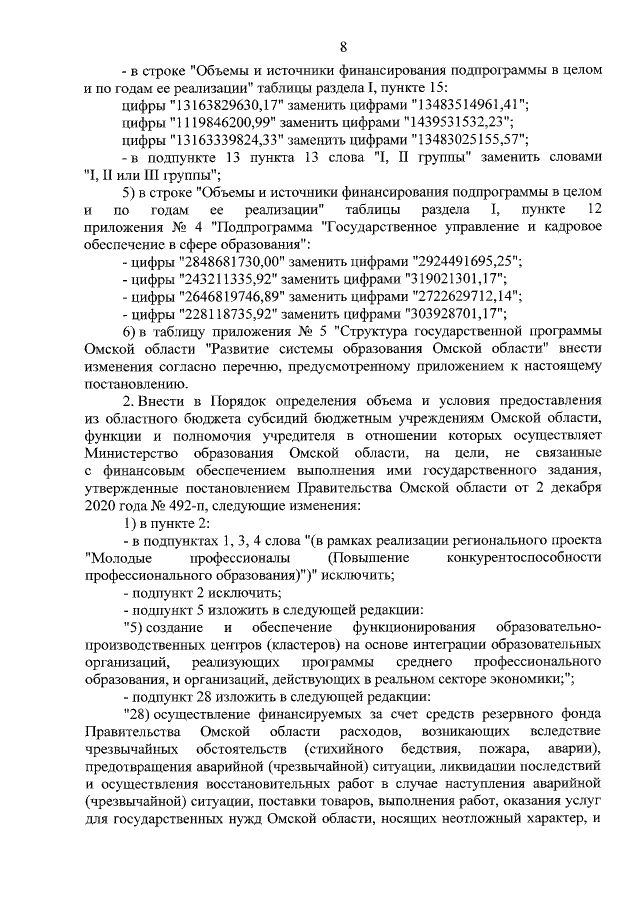 8

- в строке "Объемы и источники финансирования подпрограммы в целом и по годам ее реализации" таблицы раздела I, пункте 15:

цифры "13163829630,17" заменить цифрами "13483514961,41";

цифры "1119846200,99" заменить цифрами "1439531532,23";

цифры "13163339824,33" заменить цифрами "13483025155,57";

- в подпункте 13 пункта 13 слова "I, II группы" заменить словами "I, II или III группы";

5) в строке "Объемы и источники финансирования подпрограммы в целом и по годам ее реализации" таблицы раздела I, пункте 12 приложения № 4 "Подпрограмма "Государственное управление и кадровое обеспечение в сфере образования":

- цифры "2848681730,00" заменить цифрами "2924491695,25";

- цифры "243211335,92" заменить цифрами "319021301,17";

- цифры "2646819746,89" заменить цифрами "2722629712,14";

- цифры "228118735,92" заменить цифрами "303928701,17";

6) в таблицу приложения № 5 "Структура государственной программы Омской области "Развитие системы образования Омской области" внести изменения согласно перечню, предусмотренному приложением к настоящему постановлению.

2. Внести в Порядок определения объема и условия предоставления из областного бюджета субсидий бюджетным учреждениям Омской области, функции и полномочия учредителя в отношении которых осуществляет Министерство образования Омской области, на цели, не связанные с финансовым обеспечением выполнения ими государственного задания, утвержденные постановлением Правительства Омской области от 2 декабря 2020 года № 492-п, следующие изменения:

1) в пункте 2:

- в подпунктах 1, 3, 4 слова "(в рамках реализации регионального проекта "Молодые профессионалы (Повышение конкурентоспособности профессионального образования)")" исключить;

- подпункт 2 исключить;

- подпункт 5 изложить в следующей редакции:

"5) создание и обеспечение функционирования образовательно-производственных центров (кластеров) на основе интеграции образовательных организаций, реализующих программы среднего профессионального образования, и организаций, действующих в реальном секторе экономики;";

- подпункт 28 изложить в следующей редакции:

"28) осуществление финансируемых за счет средств резервного фонда Правительства Омской области расходов, возникающих вследствие чрезвычайных обстоятельств (стихийного бедствия, пожара, аварии), предотвращения аварийной (чрезвычайной) ситуации, ликвидации последствий и осуществления восстановительных работ в случае наступления аварийной (чрезвычайной) ситуации, поставки товаров, выполнения работ, оказания услуг для государственных нужд Омской области, носящих неотложный характер, и